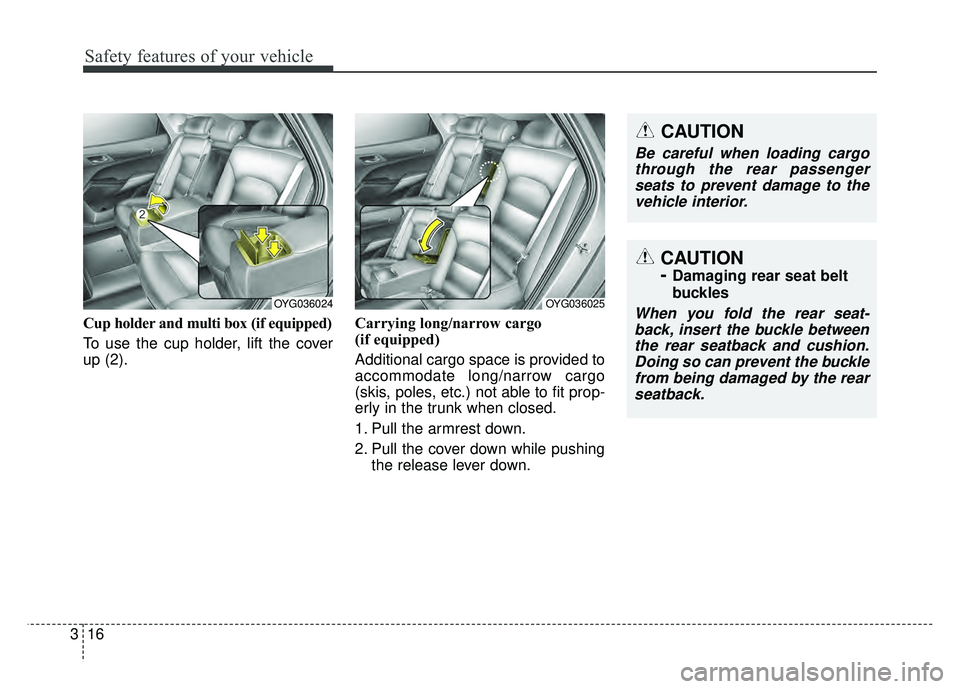 Safety features of your vehicle

2

OYG036024

Cup holder and multi box (if equipped)

To use the cup holder, lift the cover up (2).

OYG036025

Carrying long/narrow cargo (if equipped)

Additional cargo space is provided to accommodate long/narrow cargo (skis, poles, etc.) not able to fit properly in the trunk when closed.

1. Pull the armrest down.

2. Pull the cover down while pushing the release lever down.

CAUTION

Be careful when loading cargo through the rear passenger seats to prevent damage to the vehicle interior.

CAUTION

- Damaging rear seat belt buckles

When you fold the rear seatback, insert the buckle between the rear seatback and cushion. Doing so can prevent the buckle from being damaged by the rear seatback.

3 16

carmanualsonline.info